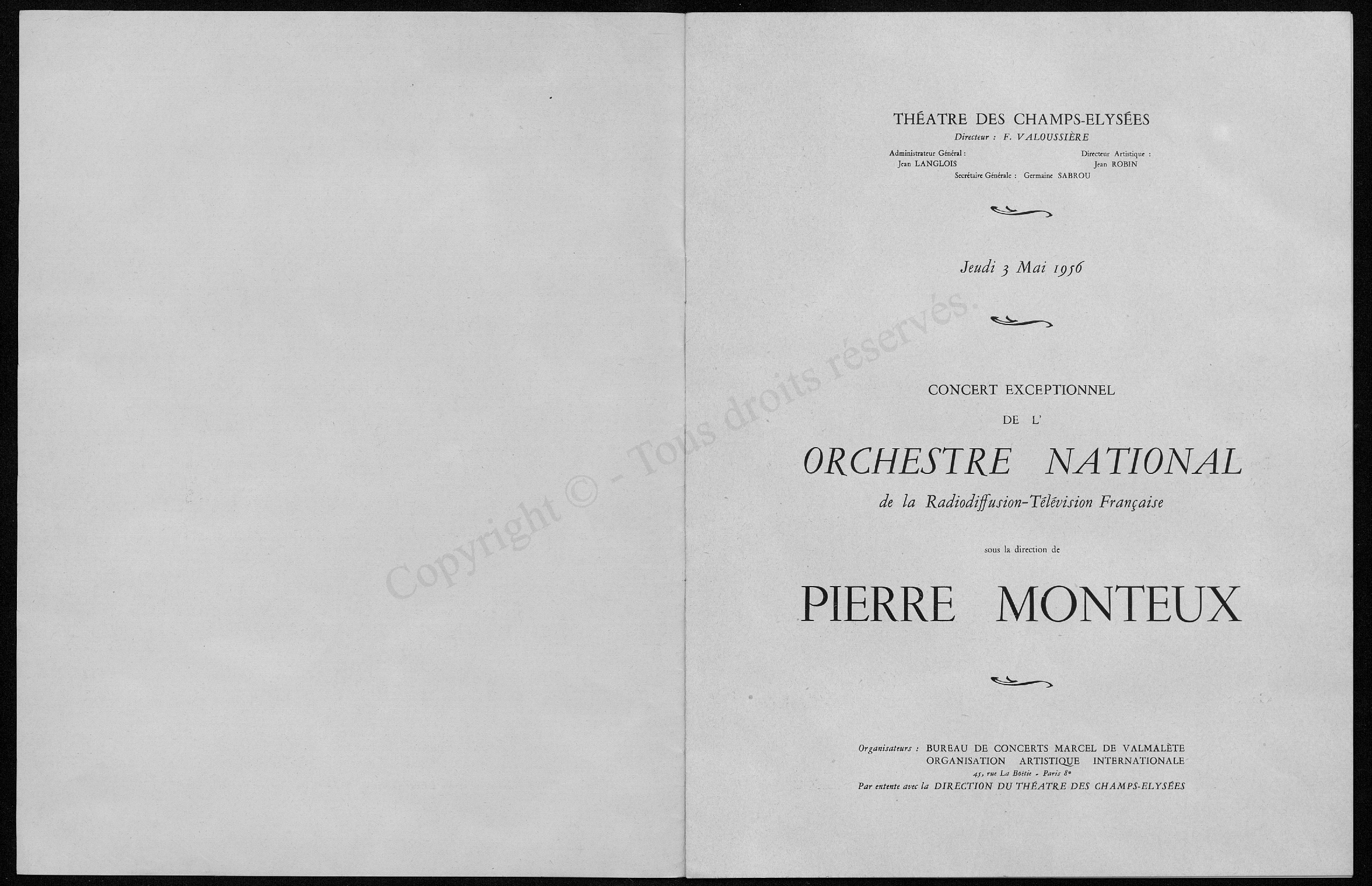 Copyright © - Tous droits réservés.

THÉATRE DES CHAMPS-ELYSÉES
Directeur : F. VALOUSSIÈRE

Administrateur Général :
Jean LANGLOIS

Directeur Artistique :
Jean ROBIN

Secrétaire Générale : Germaine SABROU

Jeudi 3 Mai 1956

CONCERT EXCEPTIONNEL
DE L'
ORCHESTRE NATIONAL
de la Radiodiffusion-Télévision Française

sous la direction de

PIERRE MONTEUX

Organisateurs : BUREAU DE CONCERTS MARCEL DE VALMALÈTE
ORGANISATION ARTISTIQUE INTERNATIONALE
45, rue La Boëtie - Paris 8e
Par entente avec la DIRECTION DU THÉATRE DES CHAMPS-ELYSÉES